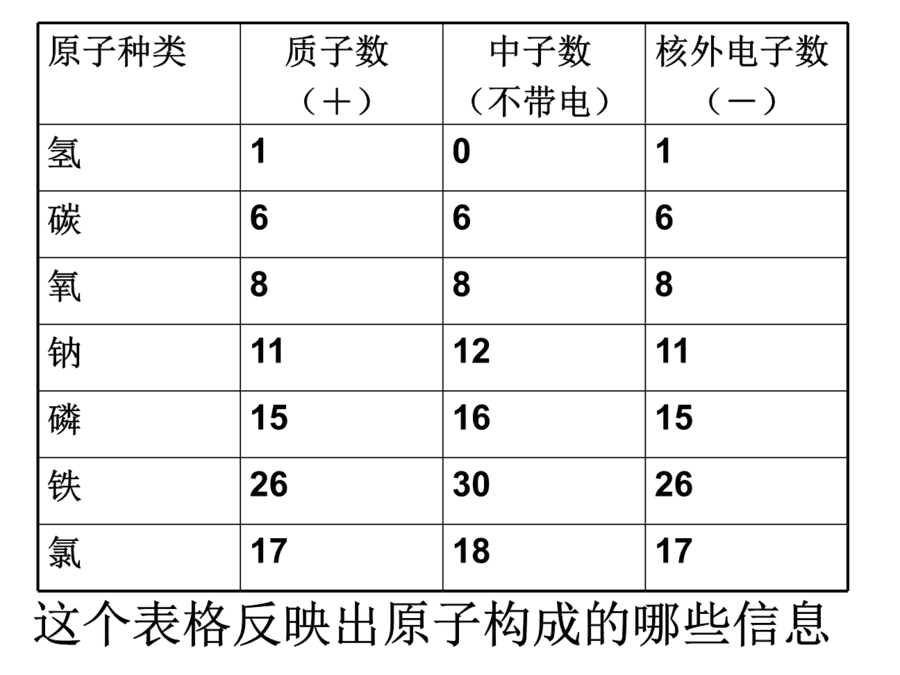 | 原子种类 | 质子数（＋） | 中子数（不带电） | 核外电子数（－） |
|---|---|---|---|
| 氢 | 1 | 0 | 1 |
| 碳 | 6 | 6 | 6 |
| 氧 | 8 | 8 | 8 |
| 钠 | 11 | 12 | 11 |
| 磷 | 15 | 16 | 15 |
| 铁 | 26 | 30 | 26 |
| 氯 | 17 | 18 | 17 |

这个表格反映出原子构成的哪些信息